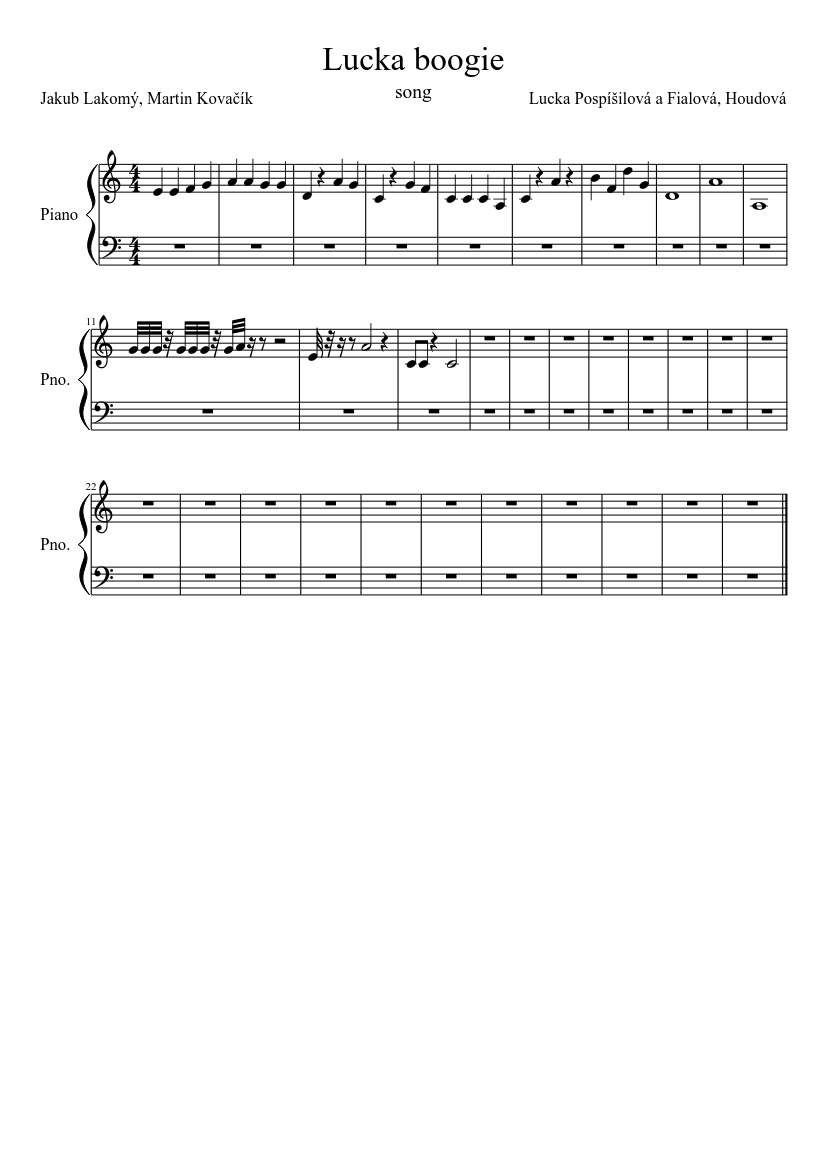 Lucka boogie

song

Jakub Lakomý, Martin Kovačík

Lucka Pospíšilová a Fialová, Houdová

Piano

11

Pno.

22

Pno.